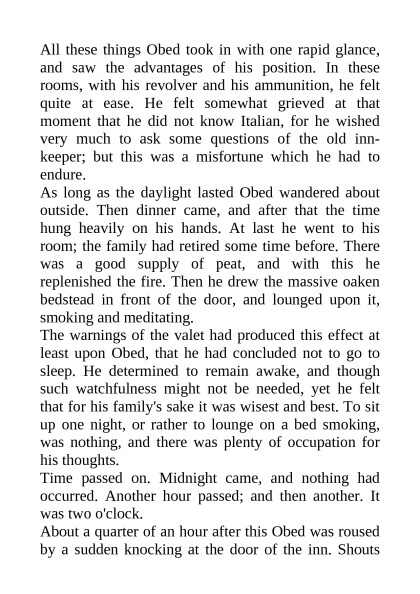 All these things Obed took in with one rapid glance, and saw the advantages of his position. In these rooms, with his revolver and his ammunition, he felt quite at ease. He felt somewhat grieved at that moment that he did not know Italian, for he wished very much to ask some questions of the old innkeeper; but this was a misfortune which he had to endure.
As long as the daylight lasted Obed wandered about outside. Then dinner came, and after that the time hung heavily on his hands. At last he went to his room; the family had retired some time before. There was a good supply of peat, and with this he replenished the fire. Then he drew the massive oaken bedstead in front of the door, and lounged upon it, smoking and meditating.
The warnings of the valet had produced this effect at least upon Obed, that he had concluded not to go to sleep. He determined to remain awake, and though such watchfulness might not be needed, yet he felt that for his family's sake it was wisest and best. To sit up one night, or rather to lounge on a bed smoking, was nothing, and there was plenty of occupation for his thoughts.
Time passed on. Midnight came, and nothing had occurred. Another hour passed; and then another. It was two o'clock.
About a quarter of an hour after this Obed was roused by a sudden knocking at the door of the inn. Shouts